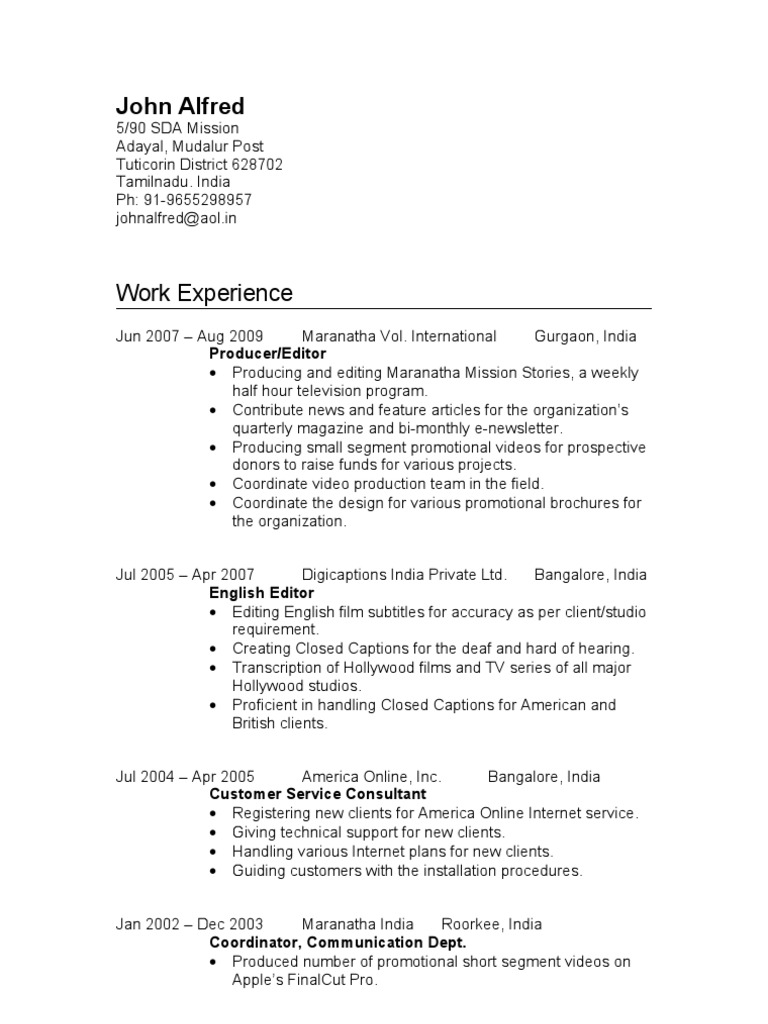 John Alfred
5/90 SDA Mission
Adayal, Mudalur Post
Tuticorin District 628702
Tamilnadu. India
Ph: 91-9655298957
johnalfred@aol.in

Work Experience

Jun 2007 – Aug 2009 Maranatha Vol. International Gurgaon, India
Producer/Editor
• Producing and editing Maranatha Mission Stories, a weekly half hour television program.
• Contribute news and feature articles for the organization's quarterly magazine and bi-monthly e-newsletter.
• Producing small segment promotional videos for prospective donors to raise funds for various projects.
• Coordinate video production team in the field.
• Coordinate the design for various promotional brochures for the organization.

Jul 2005 – Apr 2007 Digicaptions India Private Ltd. Bangalore, India
English Editor
• Editing English film subtitles for accuracy as per client/studio requirement.
• Creating Closed Captions for the deaf and hard of hearing.
• Transcription of Hollywood films and TV series of all major Hollywood studios.
• Proficient in handling Closed Captions for American and British clients.

Jul 2004 – Apr 2005 America Online, Inc. Bangalore, India
Customer Service Consultant
• Registering new clients for America Online Internet service.
• Giving technical support for new clients.
• Handling various Internet plans for new clients.
• Guiding customers with the installation procedures.

Jan 2002 – Dec 2003 Maranatha India Roorkee, India
Coordinator, Communication Dept.
• Produced number of promotional short segment videos on Apple's FinalCut Pro.